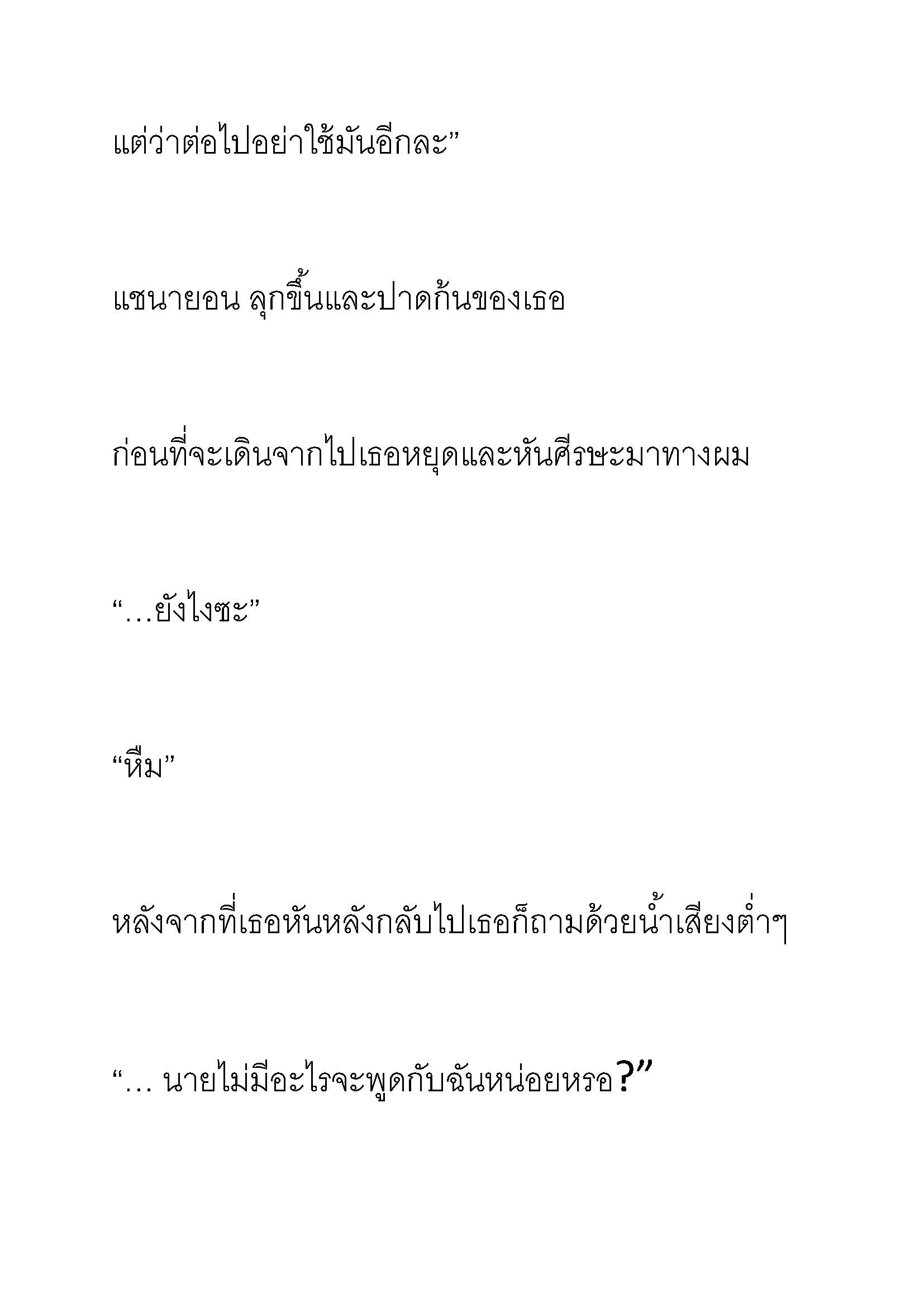 แต่ว่าต่อไปอย่าใช้มันอีกละ”

แชนายอน ลุกขึ้นและปาดก้นของเธอ

ก่อนที่จะเดินจากไปเธอหยุดและหันศีรษะมาทางผม

“…ยังไงซะ”

“หืม”

หลังจากที่เธอหันหลังกลับไปเธอก็ถามด้วยน้ำเสียงต่ำๆ

“… นายไม่มีอะไรจะพูดกับฉันหน่อยหรอ?”